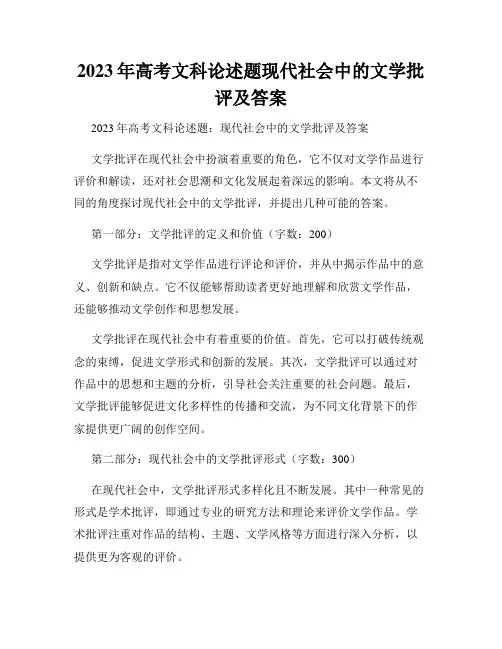 2023年高考文科论述题现代社会中的文学批评及答案

2023年高考文科论述题：现代社会中的文学批评及答案

文学批评在现代社会中扮演着重要的角色，它不仅对文学作品进行评价和解读，还对社会思潮和文化发展起着深远的影响。本文将从不同的角度探讨现代社会中的文学批评，并提出几种可能的答案。

第一部分：文学批评的定义和价值（字数：200）

文学批评是指对文学作品进行评论和评价，并从中揭示作品中的意义、创新和缺点。它不仅能够帮助读者更好地理解和欣赏文学作品，还能够推动文学创作和思想发展。

文学批评在现代社会中有着重要的价值。首先，它可以打破传统观念的束缚，促进文学形式和创新的发展。其次，文学批评可以通过对作品中的思想和主题的分析，引导社会关注重要的社会问题。最后，文学批评能够促进文化多样性的传播和交流，为不同文化背景下的作家提供更广阔的创作空间。

第二部分：现代社会中的文学批评形式（字数：300）

在现代社会中，文学批评形式多样化且不断发展。其中一种常见的形式是学术批评，即通过专业的研究方法和理论来评价文学作品。学术批评注重对作品的结构、主题、文学风格等方面进行深入分析，以提供更为客观的评价。